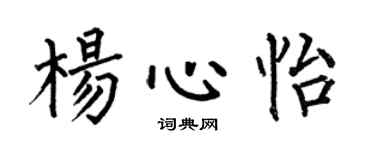 楊心怡
词典网